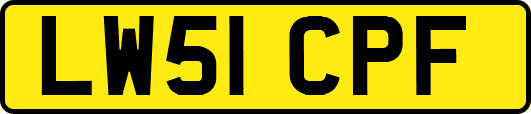 LW51 CPF